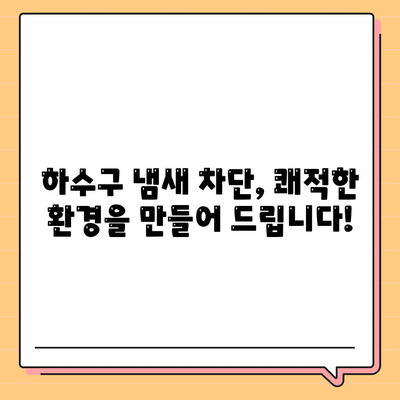 하수구 냄새 차단, 쾌적한 환경을 만들어 드립니다!